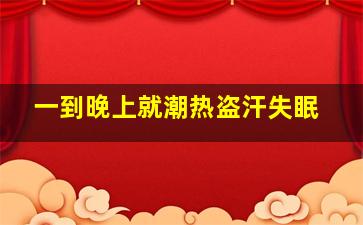 一到晚上就潮热盗汗失眠